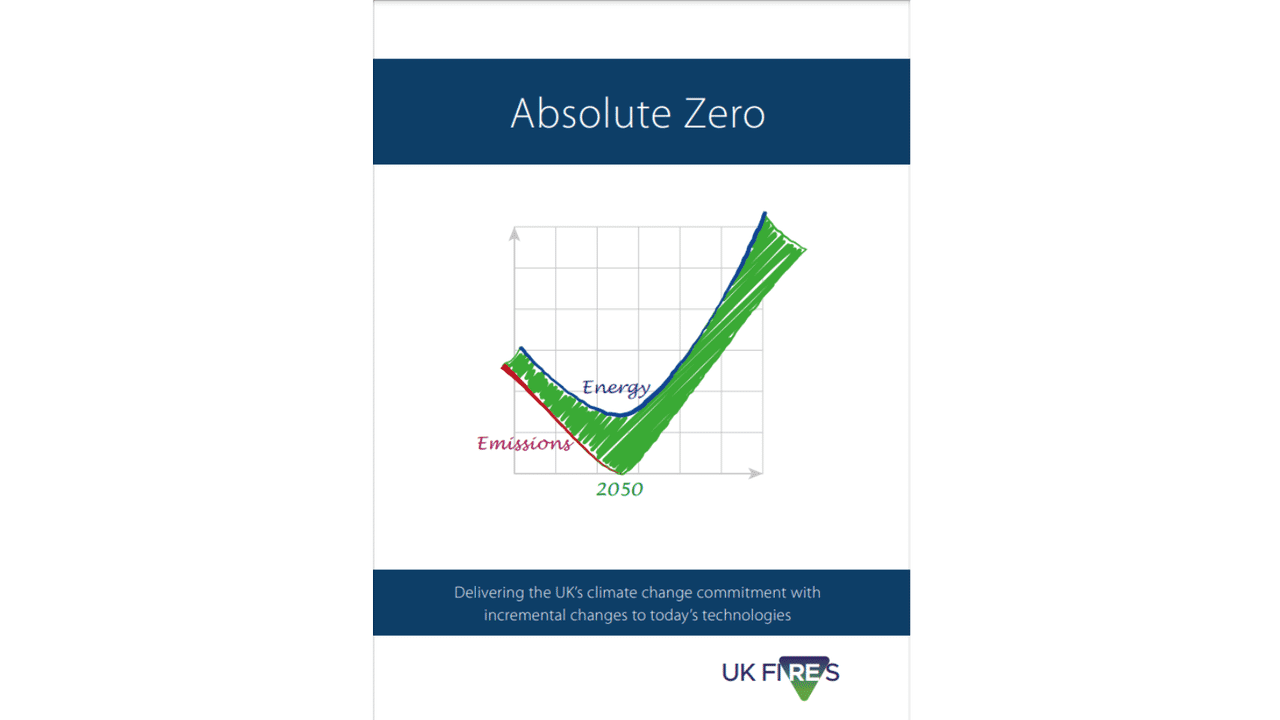 Absolute Zero

Energy

Emissions

2050

Delivering the UK's climate change commitment with incremental changes to today's technologies

UK FIRES